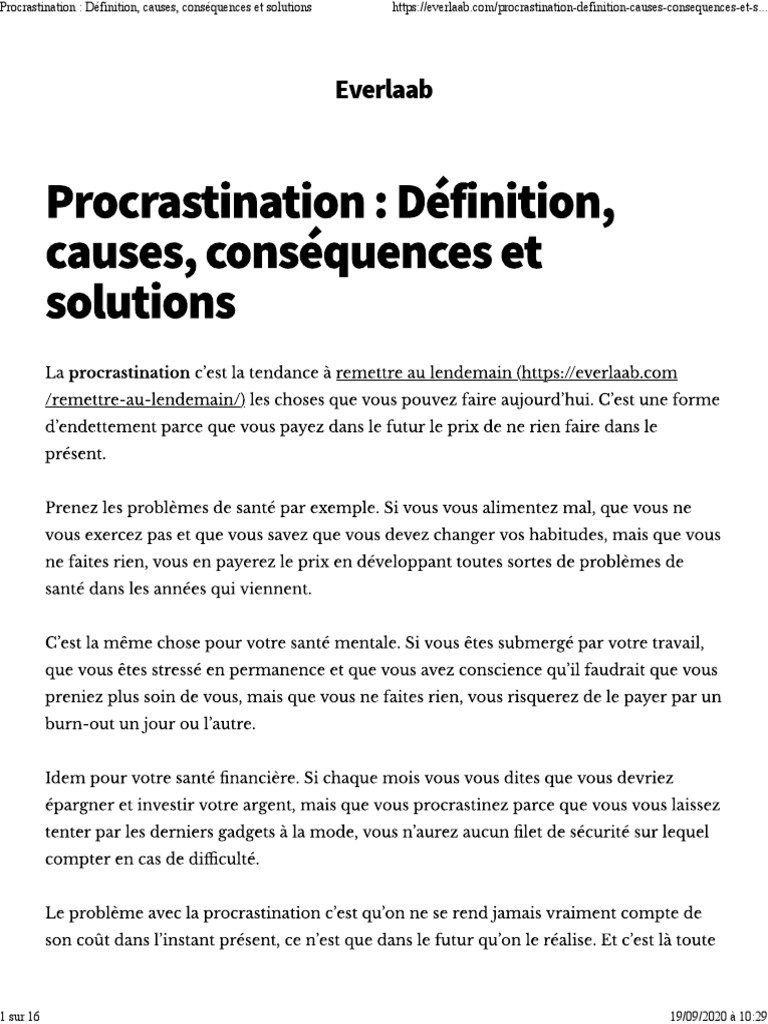 Procrastination : Définition, causes, conséquences et solutions

https://everlaab.com/procrastination-definition-causes-consequences-et-s...

Everlaab

Procrastination : Définition, causes, conséquences et solutions

La procrastination c'est la tendance à remettre au lendemain (https://everlaab.com/remettre-au-lendemain/) les choses que vous pouvez faire aujourd'hui. C'est une forme d'endettement parce que vous payez dans le futur le prix de ne rien faire dans le présent.

Prenez les problèmes de santé par exemple. Si vous vous alimentez mal, que vous ne vous exercez pas et que vous savez que vous devez changer vos habitudes, mais que vous ne faites rien, vous en payerez le prix en développant toutes sortes de problèmes de santé dans les années qui viennent.

C'est la même chose pour votre santé mentale. Si vous êtes submergé par votre travail, que vous êtes stressé en permanence et que vous avez conscience qu'il faudrait que vous preniez plus soin de vous, mais que vous ne faites rien, vous risquerez de le payer par un burn-out un jour ou l'autre.

Idem pour votre santé financière. Si chaque mois vous vous dites que vous devriez épargner et investir votre argent, mais que vous procrastinez parce que vous vous laissez tenter par les derniers gadgets à la mode, vous n'aurez aucun filet de sécurité sur lequel compter en cas de difficulté.

Le problème avec la procrastination c'est qu'on ne se rend jamais vraiment compte de son coût dans l'instant présent, ce n'est que dans le futur qu'on le réalise. Et c'est là toute

1 sur 16

19/09/2020 à 10:29